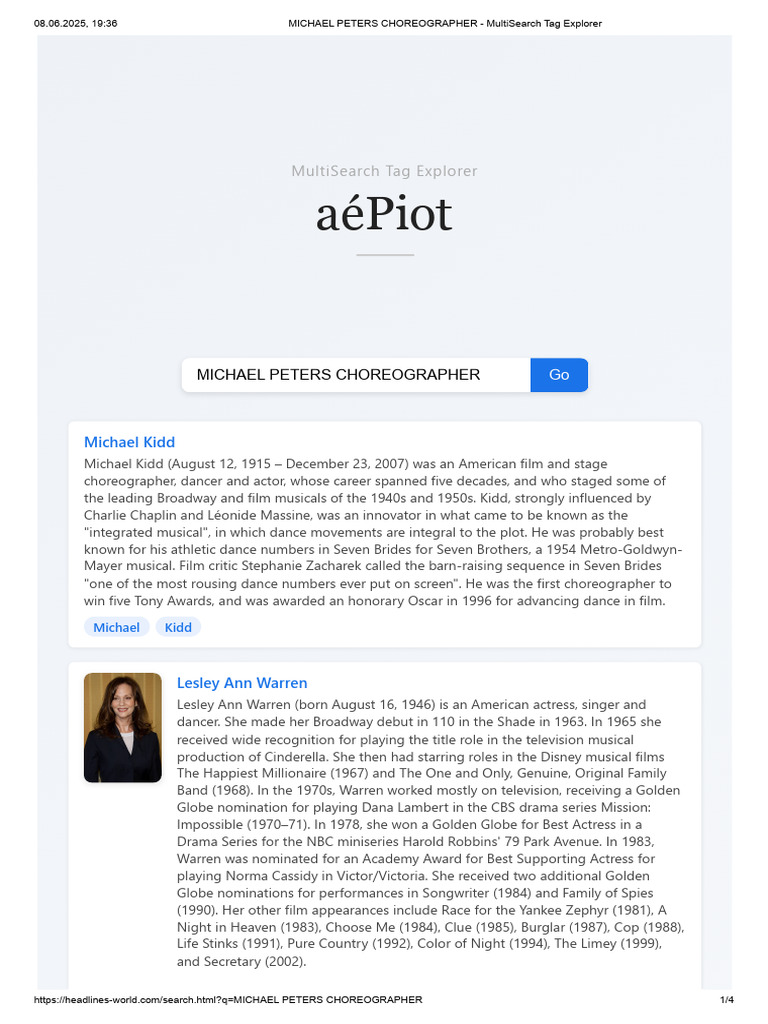 08.06.2025, 19:36 MICHAEL PETERS CHOREOGRAPHER - MultiSearch Tag Explorer

MultiSearch Tag Explorer

aéPiot

MICHAEL PETERS CHOREOGRAPHER

Go

Michael Kidd

Michael Kidd (August 12, 1915 – December 23, 2007) was an American film and stage choreographer, dancer and actor, whose career spanned five decades, and who staged some of the leading Broadway and film musicals of the 1940s and 1950s. Kidd, strongly influenced by Charlie Chaplin and Léonide Massine, was an innovator in what came to be known as the "integrated musical", in which dance movements are integral to the plot. He was probably best known for his athletic dance numbers in Seven Brides for Seven Brothers, a 1954 Metro-Goldwyn-Mayer musical. Film critic Stephanie Zacharek called the barn-raising sequence in Seven Brides "one of the most rousing dance numbers ever put on screen". He was the first choreographer to win five Tony Awards, and was awarded an honorary Oscar in 1996 for advancing dance in film.

Michael Kidd

Lesley Ann Warren

Lesley Ann Warren (born August 16, 1946) is an American actress, singer and dancer. She made her Broadway debut in 110 in the Shade in 1963. In 1965 she received wide recognition for playing the title role in the television musical production of Cinderella. She then had starring roles in the Disney musical films The Happiest Millionaire (1967) and The One and Only, Genuine, Original Family Band (1968). In the 1970s, Warren worked mostly on television, receiving a Golden Globe nomination for playing Dana Lambert in the CBS drama series Mission: Impossible (1970–71). In 1978, she won a Golden Globe for Best Actress in a Drama Series for the NBC miniseries Harold Robbins' 79 Park Avenue. In 1983, Warren was nominated for an Academy Award for Best Supporting Actress for playing Norma Cassidy in Victor/Victoria. She received two additional Golden Globe nominations for performances in Songwriter (1984) and Family of Spies (1990). Her other film appearances include Race for the Yankee Zephyr (1981), A Night in Heaven (1983), Choose Me (1984), Clue (1985), Burglar (1987), Cop (1988), Life Stinks (1991), Pure Country (1992), Color of Night (1994), The Limey (1999), and Secretary (2002).

https://headlines-world.com/search.html?q=MICHAEL PETERS CHOREOGRAPHER 1/4